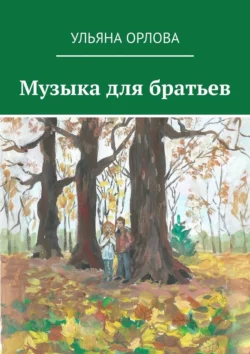 УЛЬЯНА ОРЛОВА

Музыка для братьев